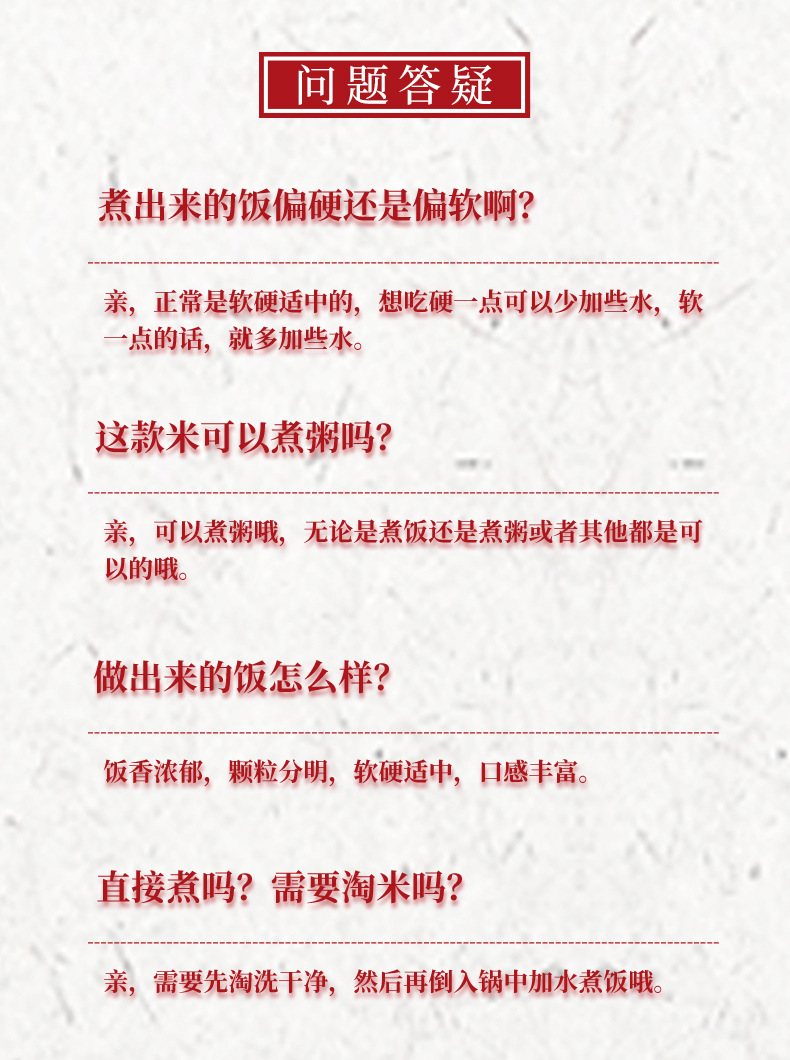 问题答疑

煮出来的饭偏硬还是偏软啊?

亲，正常是软硬适中的，想吃硬一点可以少加些水，软一点的话，就多加些水。

这款米可以煮粥吗?

亲，可以煮粥哦，无论是煮饭还是煮粥或者其他都是可以的哦。

做出来的饭怎么样?

饭香浓郁，颗粒分明，软硬适中，口感丰富。

直接煮吗?需要淘米吗?

亲，需要先淘洗干净，然后再倒入锅中加水煮饭哦。